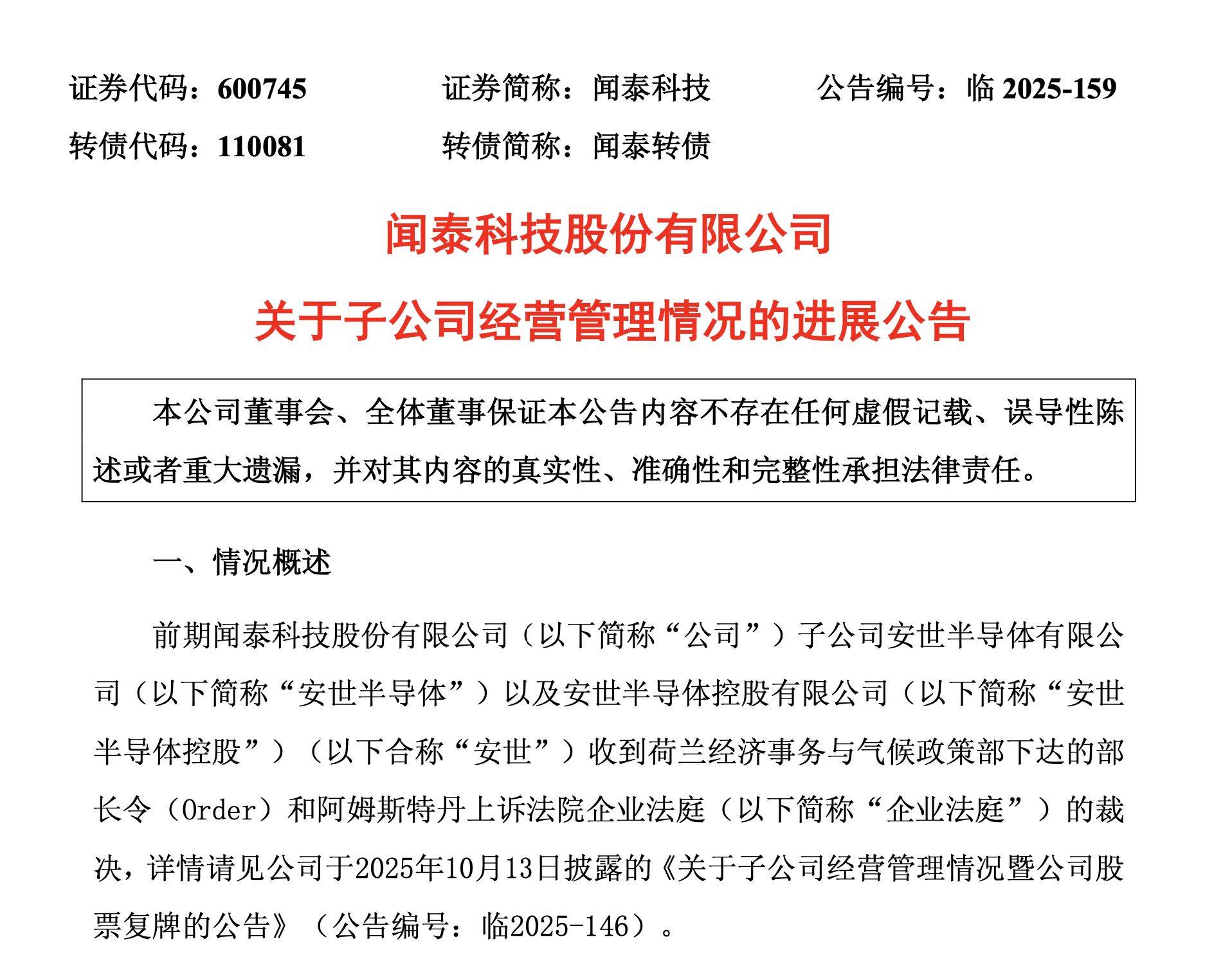 证券代码：600745　　证券简称：闻泰科技　　公告编号：临 2025-159

转债代码：110081　　转债简称：闻泰转债

闻泰科技股份有限公司

关于子公司经营管理情况的进展公告

本公司董事会、全体董事保证本公告内容不存在任何虚假记载、误导性陈述或者重大遗漏，并对其内容的真实性、准确性和完整性承担法律责任。

一、情况概述

前期闻泰科技股份有限公司（以下简称“公司”）子公司安世半导体有限公司（以下简称“安世半导体”）以及安世半导体控股有限公司（以下简称“安世半导体控股”）（以下合称“安世”）收到荷兰经济事务与气候政策部下达的部长令（Order）和阿姆斯特丹上诉法院企业法庭（以下简称“企业法庭”）的裁决，详情请见公司于2025年10月13日披露的《关于子公司经营管理情况暨公司股票复牌的公告》（公告编号：临2025-146）。